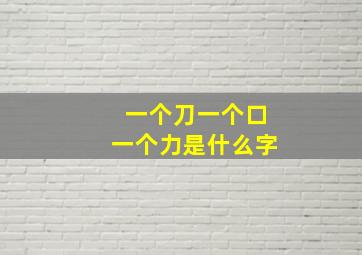 一个刀一个口
一个力是什么字